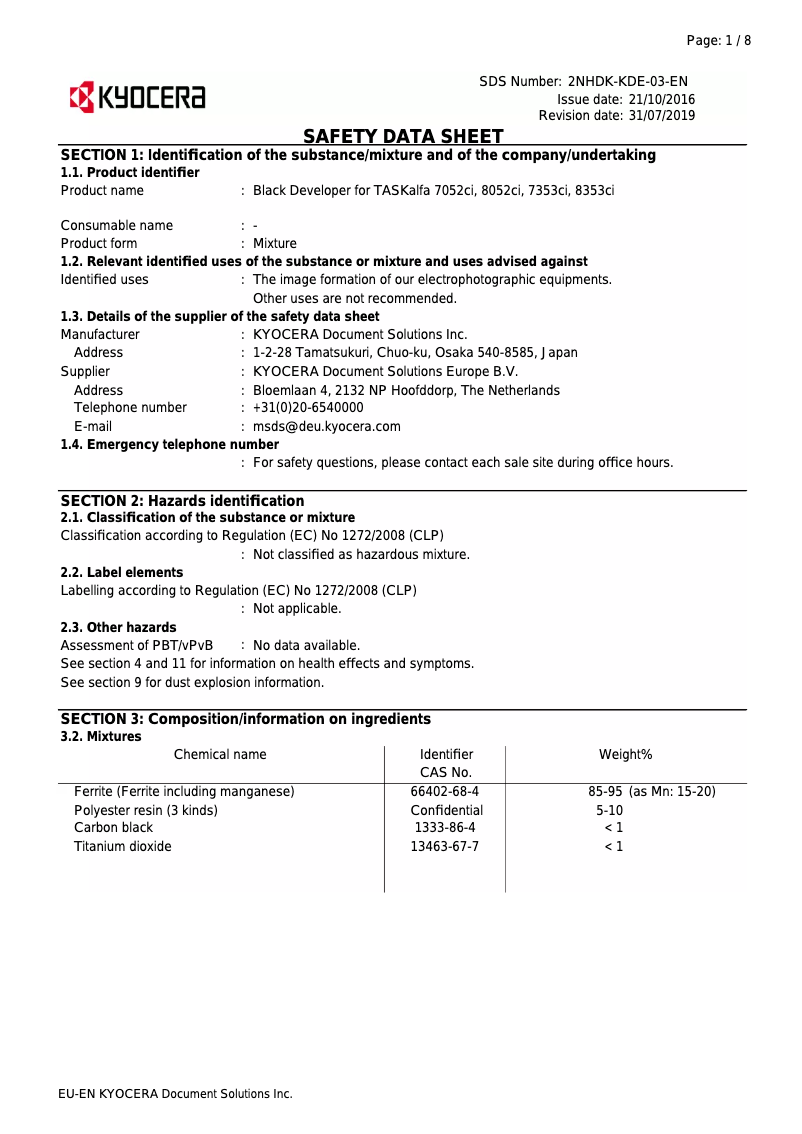 Page: 1 / 8

KYOCERA

SDS Number: 2NHDK-KDE-03-EN
Issue date: 21/10/2016
Revision date: 31/07/2019

SAFETY DATA SHEET

SECTION 1: Identification of the substance/mixture and of the company/undertaking

1.1. Product identifier

Product name : Black Developer for TASKalfa 7052ci, 8052ci, 7353ci, 8353ci

Consumable name : -

Product form : Mixture

1.2. Relevant identified uses of the substance or mixture and uses advised against

Identified uses : The image formation of our electrophotographic equipments. Other uses are not recommended.

1.3. Details of the supplier of the safety data sheet

Manufacturer : KYOCERA Document Solutions Inc.

Address : 1-2-28 Tamatsukuri, Chuo-ku, Osaka 540-8585, Japan

Supplier : KYOCERA Document Solutions Europe B.V.

Address : Bloemlaan 4, 2132 NP Hoofddorp, The Netherlands

Telephone number : +31(0)20-6540000

E-mail : msds@deu.kyocera.com

1.4. Emergency telephone number

: For safety questions, please contact each sale site during office hours.

SECTION 2: Hazards identification

2.1. Classification of the substance or mixture

Classification according to Regulation (EC) No 1272/2008 (CLP)

: Not classified as hazardous mixture.

2.2. Label elements

Labelling according to Regulation (EC) No 1272/2008 (CLP)

: Not applicable.

2.3. Other hazards

Assessment of PBT/vPvB : No data available.

See section 4 and 11 for information on health effects and symptoms.

See section 9 for dust explosion information.

SECTION 3: Composition/information on ingredients

3.2. Mixtures

| Chemical name | Identifier CAS No. | Weight% |
|---|---|---|
| Ferrite (Ferrite including manganese) | 66402-68-4 | 85-95 (as Mn: 15-20) |
| Polyester resin (3 kinds) | Confidential | 5-10 |
| Carbon black | 1333-86-4 | < 1 |
| Titanium dioxide | 13463-67-7 | < 1 |

EU-EN KYOCERA Document Solutions Inc.